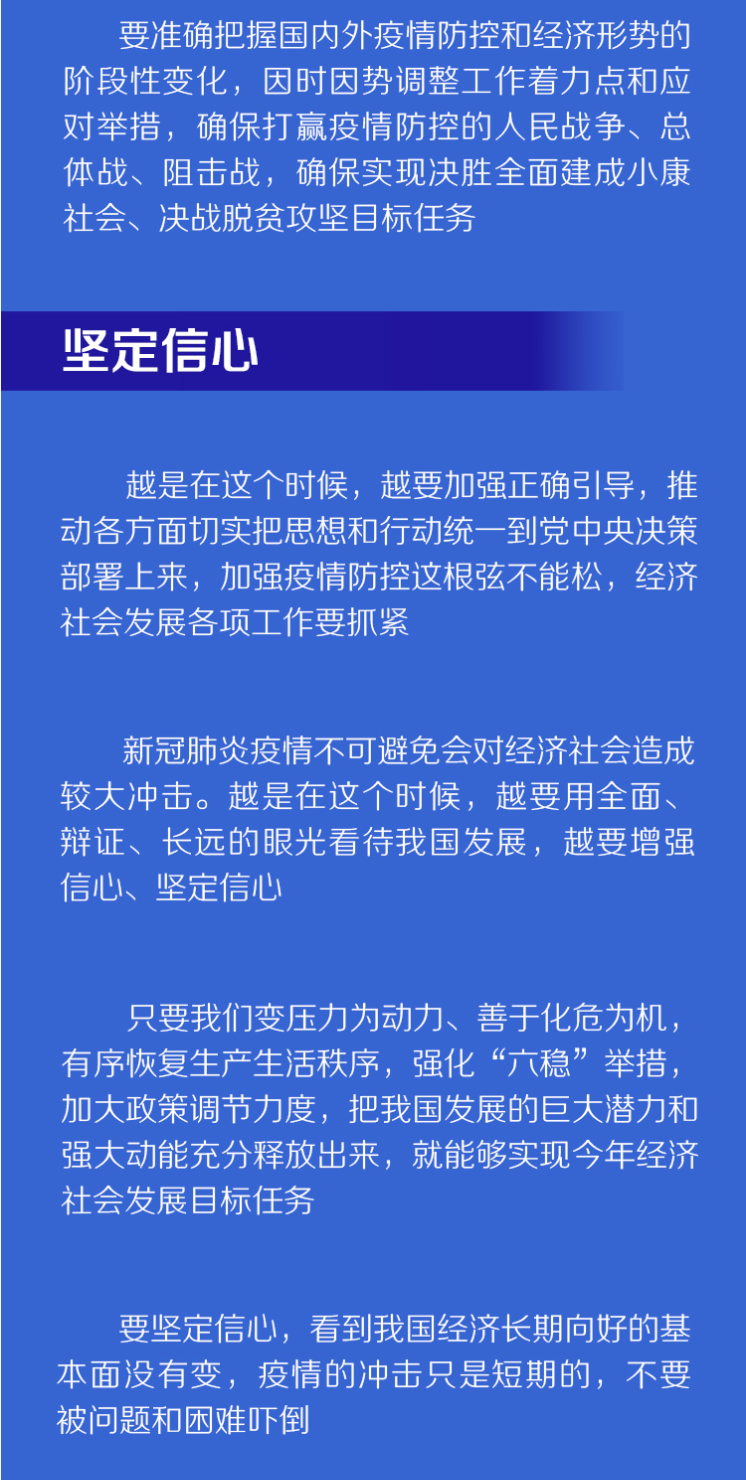 要准确把握国内外疫情防控和经济形势的阶段性变化，因时因势调整工作着力点和应对举措，确保打赢疫情防控的人民战争、总体战、阻击战，确保实现决胜全面建成小康社会、决战脱贫攻坚目标任务

坚定信心

越是在这个时候，越要加强正确引导，推动各方面切实把思想和行动统一到党中央决策部署上来，加强疫情防控这根弦不能松，经济社会发展各项工作要抓紧

新冠肺炎疫情不可避免会对经济社会造成较大冲击。越是在这个时候，越要用全面、辩证、长远的眼光看待我国发展，越要增强信心、坚定信心

只要我们变压力为动力、善于化危为机，有序恢复生产生活秩序，强化“六稳”举措，加大政策调节力度，把我国发展的巨大潜力和强大动能充分释放出来，就能够实现今年经济社会发展目标任务

要坚定信心，看到我国经济长期向好的基本面没有变，疫情的冲击只是短期的，不要被问题和困难吓倒